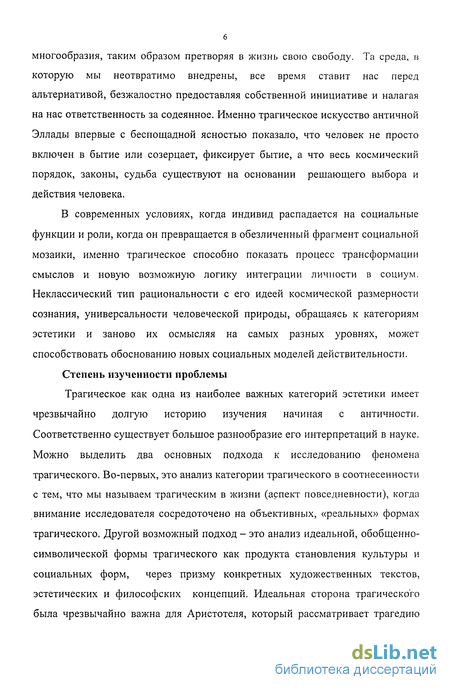 6

многообразия, таким образом претворяя в жизнь свою свободу. Та среда, в которую мы неотвратимо внедрены, все время ставит нас перед альтернативой, безжалостно предоставляя собственной инициативе и налагая на нас ответственность за содеянное. Именно трагическое искусство античной Эллады впервые с беспощадной ясностью показало, что человек не просто включен в бытие или созерцает, фиксирует бытие, а что весь космический порядок, законы, судьба существуют на основании решающего выбора и действия человека.

В современных условиях, когда индивид распадается на социальные функции и роли, когда он превращается в обезличенный фрагмент социальной мозаики, именно трагическое способно показать процесс трансформации смыслов и новую возможную логику интеграции личности в социум. Неклассический тип рациональности с его идеей космической размерности сознания, универсальности человеческой природы, обращаясь к категориям эстетики и заново их осмысляя на самых разных уровнях, может способствовать обоснованию новых социальных моделей действительности.

Степень изученности проблемы

Трагическое как одна из наиболее важных категорий эстетики имеет чрезвычайно долгую историю изучения начиная с античности. Соответственно существует большое разнообразие его интерпретаций в науке. Можно выделить два основных подхода к исследованию феномена трагического. Во-первых, это анализ категории трагического в соотнесенности с тем, что мы называем трагическим в жизни (аспект повседневности), когда внимание исследователя сосредоточено на объективных, «реальных» формах трагического. Другой возможный подход – это анализ идеальной, обобщенно-символической формы трагического как продукта становления культуры и социальных форм, через призму конкретных художественных текстов, эстетических и философских концепций. Идеальная сторона трагического была чрезвычайно важна для Аристотеля, который рассматривает трагедию

dsLib.net
библиотека диссертаций